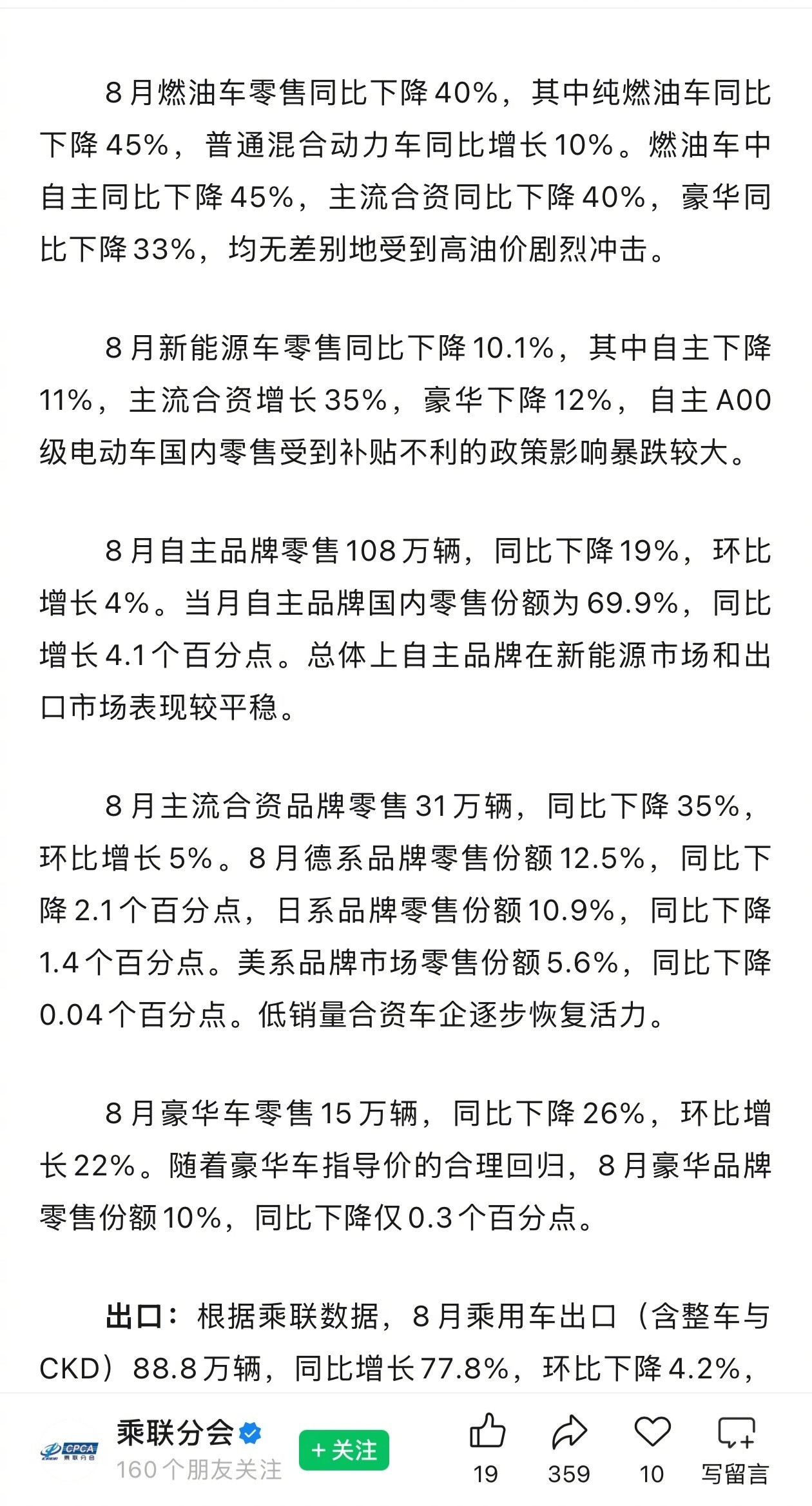 8月燃油车零售同比下降40%，其中纯燃油车同比下降45%，普通混合动力车同比增长10%。燃油车中自主同比下降45%，主流合资同比下降40%，豪华同比下降33%，均无差别地受到高油价剧烈冲击。

8月新能源车零售同比下降10.1%，其中自主下降11%，主流合资增长35%，豪华下降12%，自主A00级电动车国内零售受到补贴不利的政策影响暴跌较大。

8月自主品牌零售108万辆，同比下降19%，环比增长4%。当月自主品牌国内零售份额为69.9%，同比增长4.1个百分点。总体上自主品牌在新能源市场和出口市场表现较平稳。

8月主流合资品牌零售31万辆，同比下降35%，环比增长5%。8月德系品牌零售份额12.5%，同比下降2.1个百分点，日系品牌零售份额10.9%，同比下降1.4个百分点。美系品牌市场零售份额5.6%，同比下降0.04个百分点。低销量合资车企逐步恢复活力。

8月豪华车零售15万辆，同比下降26%，环比增长22%。随着豪华车指导价的合理回归，8月豪华品牌零售份额10%，同比下降仅0.3个百分点。

出口：根据乘联数据，8月乘用车出口（含整车与CKD）88.8万辆，同比增长77.8%，环比下降4.2%，

CPCA 乘联分会
乘联分会
160个朋友关注
+关注
19
359
10
写留言